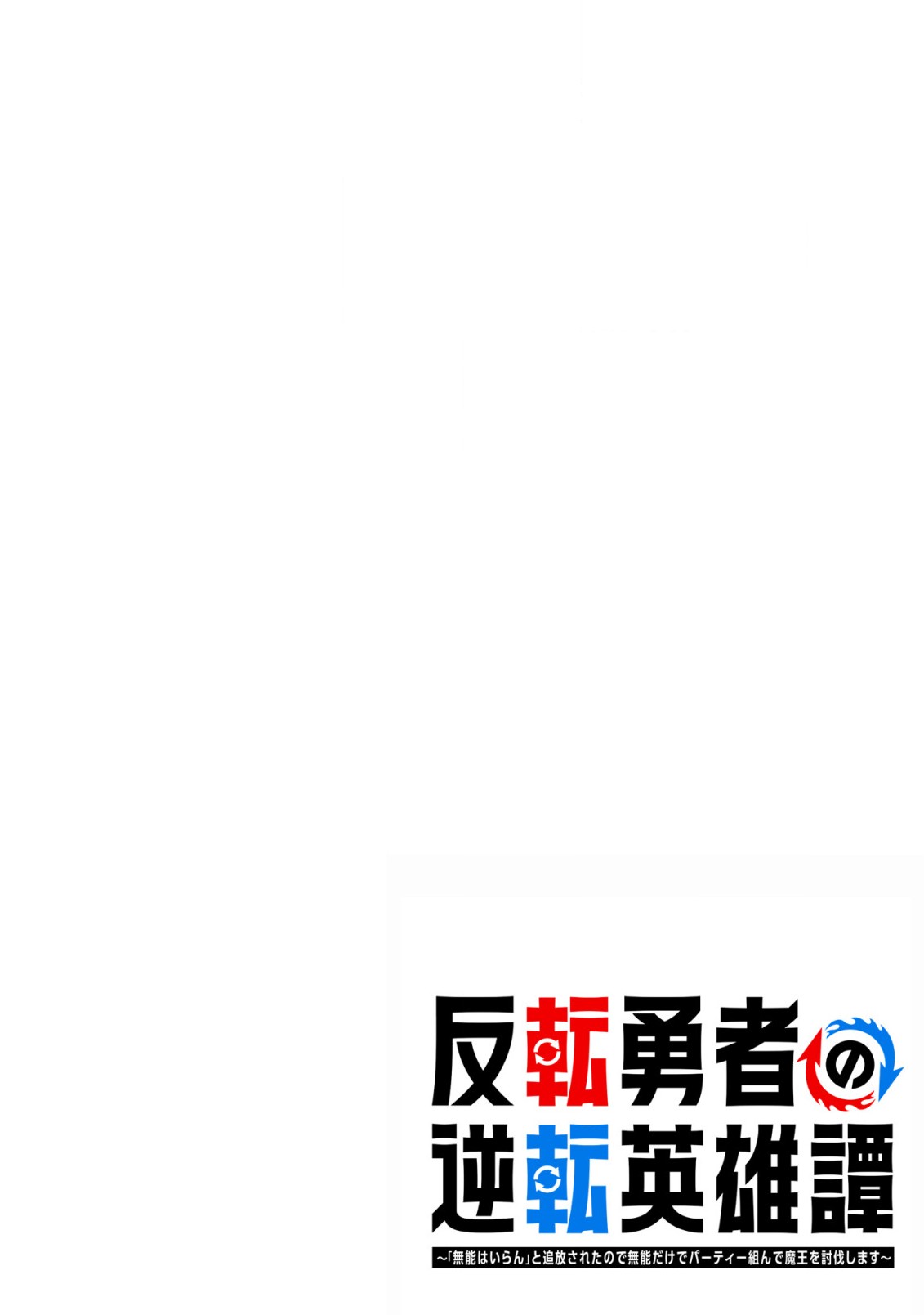 反転勇者の
逆転英雄譚
~「無能はいらん」と追放されたので無能だけでパーティー組んで魔王を討伐します~